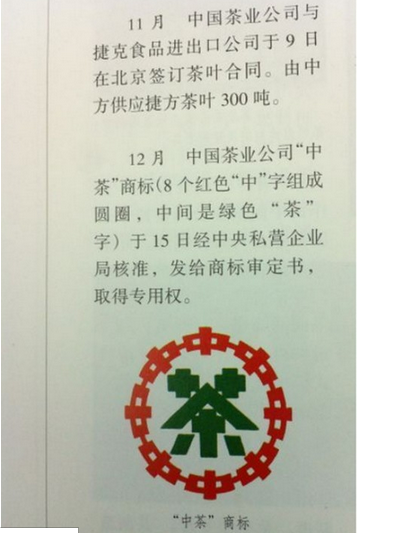 11月 中国茶业公司与捷克食品进出口公司于9日在北京签订茶叶合同。由中方供应捷方茶叶300吨。

12月 中国茶业公司“中茶”商标(8个红色“中”字组成圆圈，中间是绿色“茶”字）于15日经中央私营企业局核准，发给商标审定书，取得专用权。

“中茶”商标